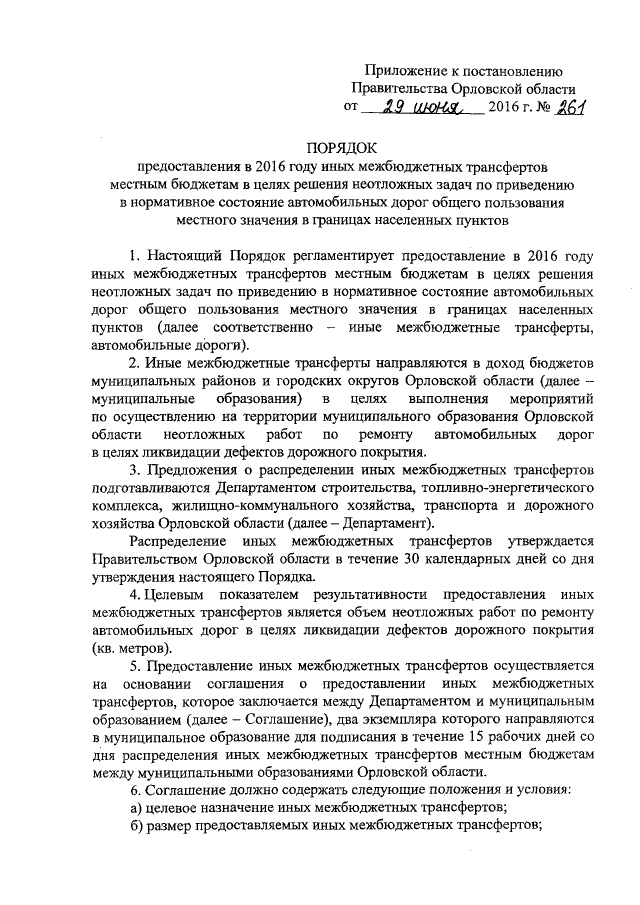 Приложение к постановлению
Правительства Орловской области
от 29 июня 2016 г. № 261

ПОРЯДОК
предоставления в 2016 году иных межбюджетных трансфертов местным бюджетам в целях решения неотложных задач по приведению в нормативное состояние автомобильных дорог общего пользования местного значения в границах населенных пунктов

1. Настоящий Порядок регламентирует предоставление в 2016 году иных межбюджетных трансфертов местным бюджетам в целях решения неотложных задач по приведению в нормативное состояние автомобильных дорог общего пользования местного значения в границах населенных пунктов (далее соответственно – иные межбюджетные трансферты, автомобильные дороги).

2. Иные межбюджетные трансферты направляются в доход бюджетов муниципальных районов и городских округов Орловской области (далее – муниципальные образования) в целях выполнения мероприятий по осуществлению на территории муниципального образования Орловской области неотложных работ по ремонту автомобильных дорог в целях ликвидации дефектов дорожного покрытия.

3. Предложения о распределении иных межбюджетных трансфертов подготавливаются Департаментом строительства, топливно-энергетического комплекса, жилищно-коммунального хозяйства, транспорта и дорожного хозяйства Орловской области (далее – Департамент).

Распределение иных межбюджетных трансфертов утверждается Правительством Орловской области в течение 30 календарных дней со дня утверждения настоящего Порядка.

4. Целевым показателем результативности предоставления иных межбюджетных трансфертов является объем неотложных работ по ремонту автомобильных дорог в целях ликвидации дефектов дорожного покрытия (кв. метров).

5. Предоставление иных межбюджетных трансфертов осуществляется на основании соглашения о предоставлении иных межбюджетных трансфертов, которое заключается между Департаментом и муниципальным образованием (далее – Соглашение), два экземпляра которого направляются в муниципальное образование для подписания в течение 15 рабочих дней со дня распределения иных межбюджетных трансфертов местным бюджетам между муниципальными образованиями Орловской области.

6. Соглашение должно содержать следующие положения и условия:
а) целевое назначение иных межбюджетных трансфертов;
б) размер предоставляемых иных межбюджетных трансфертов;